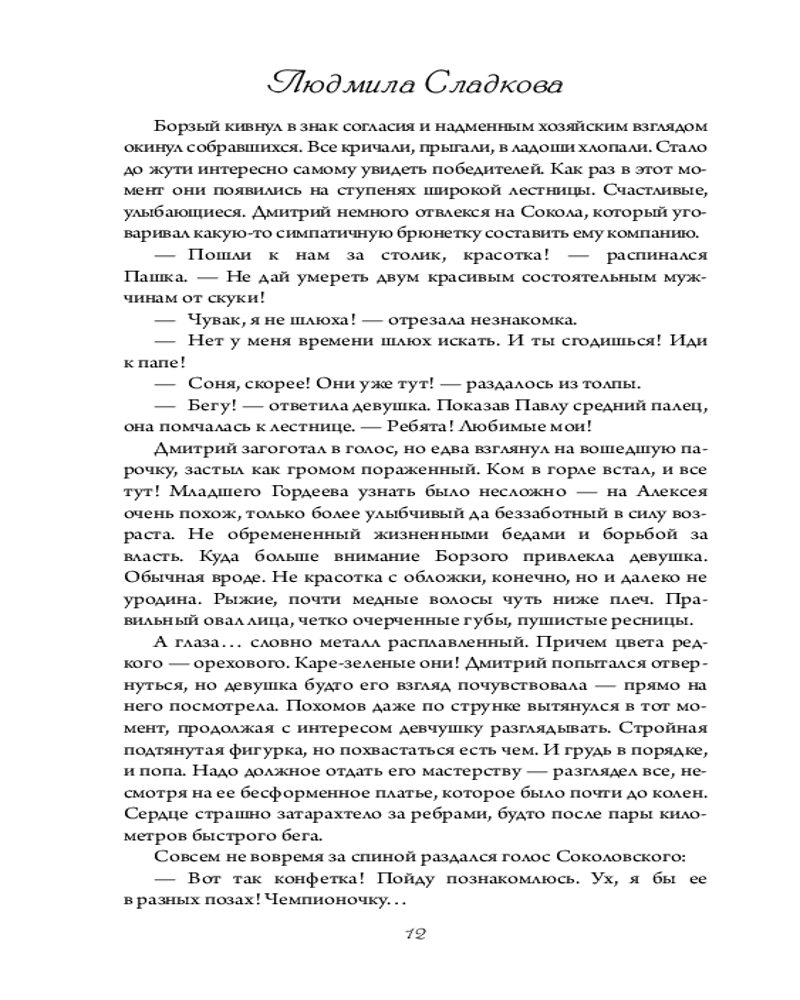 Людмила Сладкова

Борзый кивнул в знак согласия и надменным хозяйским взглядом окинул собравшихся. Все кричали, прыгали, в ладоши хлопали. Стало до жути интересно самому увидеть победителей. Как раз в этот момент они появились на ступенях широкой лестницы. Счастливые, улыбающиеся. Дмитрий немного отвлекся на Сокола, который уговаривал какую-то симпатичную брюнетку составить ему компанию.

— Пошли к нам за столик, красотка! — распинался Пашка. — Не дай умереть двум красивым состоятельным мужчинам от скуки!

— Чувак, я не шлюха! — отрезала незнакомка.

— Нет у меня времени шлюх искать. И ты сгодишься! Иди к папе!

— Соня, скорее! Они уже тут! — раздалось из толпы.

— Бегу! — ответила девушка. Показав Павлу средний палец, она помчалась к лестнице. — Ребята! Любимые мои!

Дмитрий загоготал в голос, но едва взглянул на вошедшую парочку, застыл как громом пораженный. Ком в горле встал, и все тут! Младшего Гордеева узнать было несложно — на Алексея очень похож, только более улыбчивый да беззаботный в силу возраста. Не обремененный жизненными бедами и борьбой за власть. Куда больше внимание Борзого привлекла девушка. Обычная вроде. Не красотка с обложки, конечно, но и далеко не уродина. Рыжие, почти медные волосы чуть ниже плеч. Правильный овал лица, четко очерченные губы, пушистые ресницы.

А глаза... словно металл расплавленный. Причем цвета редкого — орехового. Каре-зеленые они! Дмитрий попытался отвернуться, но девушка будто его взгляд почувствовала — прямо на него посмотрела. Похомов даже по струнке вытянулся в тот момент, продолжая с интересом девчушку разглядывать. Стройная подтянутая фигурка, но похвастаться есть чем. И грудь в порядке, и попа. Надо должное отдать его мастерству — разглядел все, несмотря на ее бесформенное платье, которое было почти до колен. Сердце страшно затарахтело за ребрами, будто после пары километров быстрого бега.

Совсем не вовремя за спиной раздался голос Соколовского:

— Вот так конфетка! Пойду познакомлюсь. Ух, я бы ее в разных позах! Чемпионочку...

12